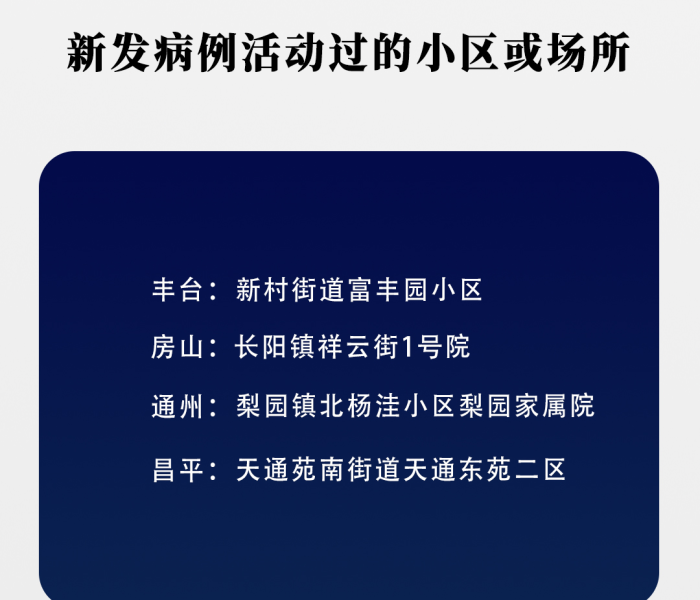 新发病例活动过的小区或场所

丰台：新村街道富丰园小区

房山：长阳镇祥云街1号院

通州：梨园镇北杨洼小区梨园家属院

昌平：天通苑南街道天通东苑二区